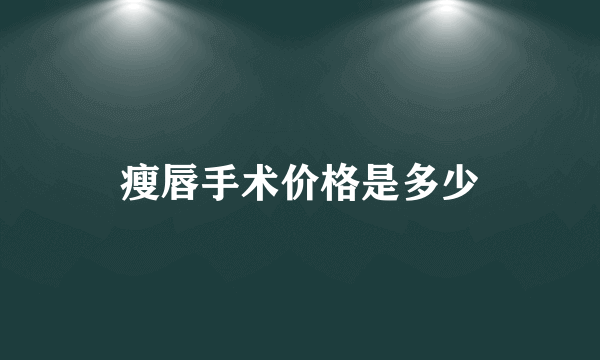 瘦唇手术价格是多少